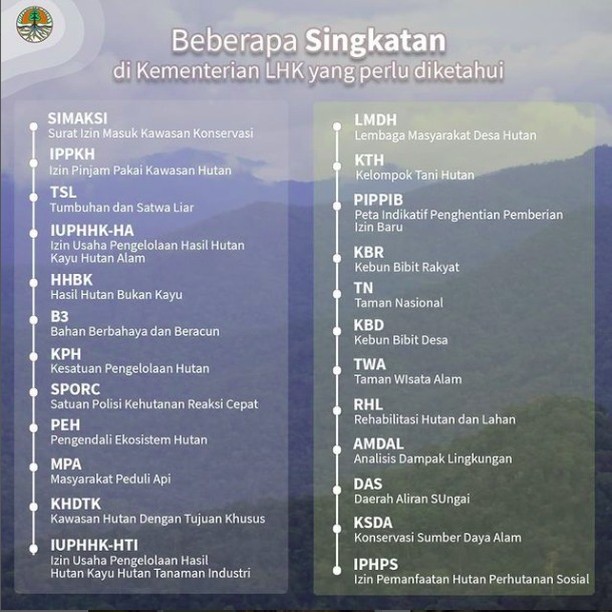 Beberapa Singkatan
di Kementerian LHK yang perlu diketahui

SIMAKSI
Surat Izin Masuk Kawasan Konservasi

IPPKH
Izin Pinjam Pakai Kawasan Hutan

TSL
Tumbuhan dan Satwa Liar

IUPHHK-HA
Izin Usaha Pengelolaan Hasil Hutan Kayu Hutan Alam

HHBK
Hasil Hutan Bukan Kayu

B3
Bahan Berbahaya dan Beracun

KPH
Kesatuan Pengelolaan Hutan

SPORC
Satuan Polisi Kehutanan Reaksi Cepat

PEH
Pengendali Ekosistem Hutan

MPA
Masyarakat Peduli Api

KHDTK
Kawasan Hutan Dengan Tujuan Khusus

IUPHHK-HTI
Izin Usaha Pengelolaan Hasil Hutan Kayu Hutan Tanaman Industri

LMDH
Lembaga Masyarakat Desa Hutan

KTH
Kelompok Tani Hutan

PIPPIB
Peta Indikatif Penghentian Pemberian Izin Baru

KBR
Kebun Bibit Rakyat

TN
Taman Nasional

KBD
Kebun Bibit Desa

TWA
Taman WIsata Alam

RHL
Rehabilitasi Hutan dan Lahan

AMDAL
Analisis Dampak Lingkungan

DAS
Daerah Aliran SUngai

KSDA
Konservasi Sumber Daya Alam

IPHPS
Izin Pemanfaatan Hutan Perhutanan Sosial